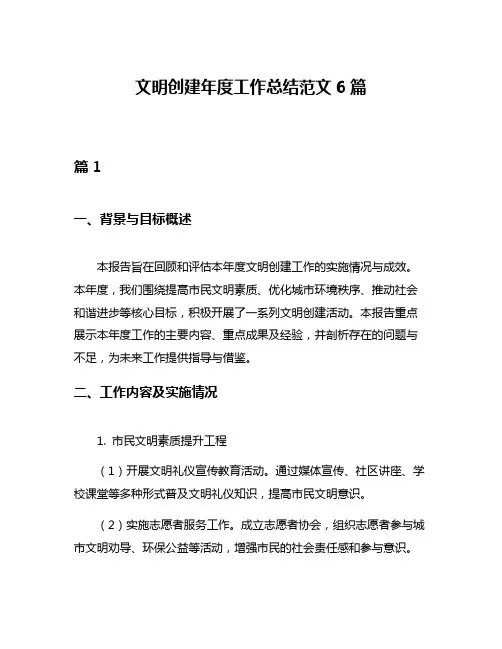 文明创建年度工作总结范文 6 篇

篇 1

一、背景与目标概述

本报告旨在回顾和评估本年度文明创建工作的实施情况与成效。本年度，我们围绕提高市民文明素质、优化城市环境秩序、推动社会和谐进步等核心目标，积极开展了一系列文明创建活动。本报告重点展示本年度工作的主要内容、重点成果及经验，并剖析存在的问题与不足，为未来工作提供指导与借鉴。

二、工作内容及实施情况

1. 市民文明素质提升工程

（1）开展文明礼仪宣传教育活动。通过媒体宣传、社区讲座、学校课堂等多种形式普及文明礼仪知识，提高市民文明意识。

（2）实施志愿者服务工作。成立志愿者协会，组织志愿者参与城市文明劝导、环保公益等活动，增强市民的社会责任感和参与意识。